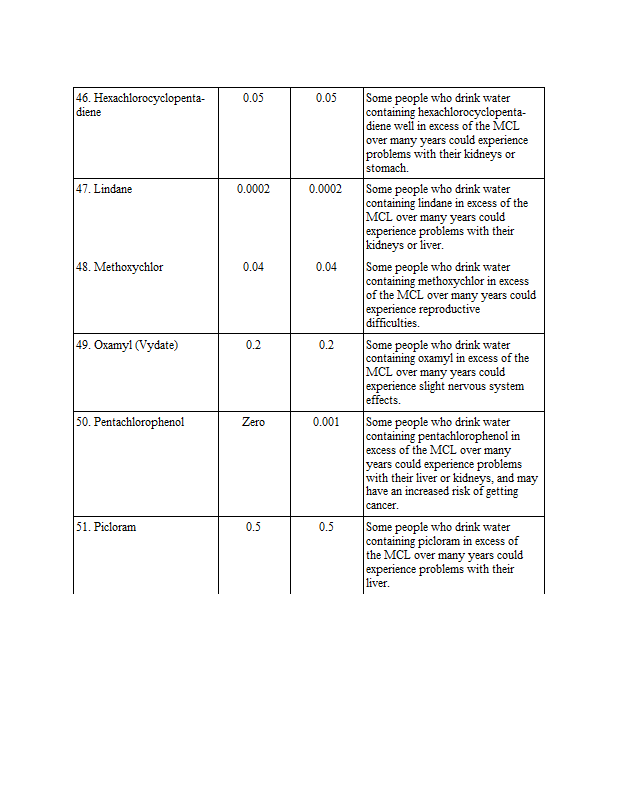 | | | | |
|---|---|---|---|
| 46. Hexachlorocyclopentadiene | 0.05 | 0.05 | Some people who drink water containing hexachlorocyclopentadiene well in excess of the MCL over many years could experience problems with their kidneys or stomach. |
| 47. Lindane | 0.0002 | 0.0002 | Some people who drink water containing lindane in excess of the MCL over many years could experience problems with their kidneys or liver. |
| 48. Methoxychlor | 0.04 | 0.04 | Some people who drink water containing methoxychlor in excess of the MCL over many years could experience reproductive difficulties. |
| 49. Oxamyl (Vydate) | 0.2 | 0.2 | Some people who drink water containing oxamyl in excess of the MCL over many years could experience slight nervous system effects. |
| 50. Pentachlorophenol | Zero | 0.001 | Some people who drink water containing pentachlorophenol in excess of the MCL over many years could experience problems with their liver or kidneys, and may have an increased risk of getting cancer. |
| 51. Picloram | 0.5 | 0.5 | Some people who drink water containing picloram in excess of the MCL over many years could experience problems with their liver. |